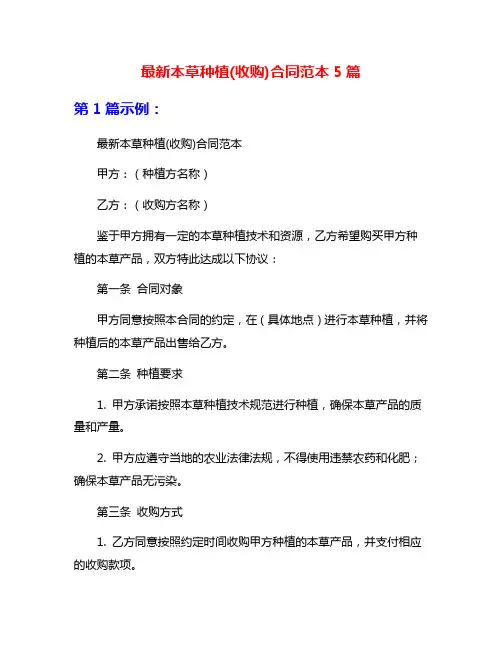 最新本草种植(收购)合同范本 5 篇

第 1 篇示例：

最新本草种植(收购)合同范本

甲方：（种植方名称）

乙方：（收购方名称）

鉴于甲方拥有一定的本草种植技术和资源，乙方希望购买甲方种植的本草产品，双方特此达成以下协议：

第一条 合同对象

甲方同意按照本合同的约定，在（具体地点）进行本草种植，并将种植后的本草产品出售给乙方。

第二条 种植要求

1. 甲方承诺按照本草种植技术规范进行种植，确保本草产品的质量和产量。

2. 甲方应遵守当地的农业法律法规，不得使用违禁农药和化肥；确保本草产品无污染。

第三条 收购方式

1. 乙方同意按照约定时间收购甲方种植的本草产品，并支付相应的收购款项。